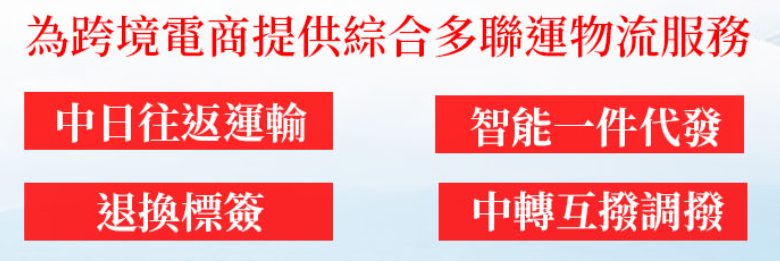 為跨境電商提供綜合多聯運物流服務

中日往返運輸

智能一件代發

退換標簽

中轉互撥調撥